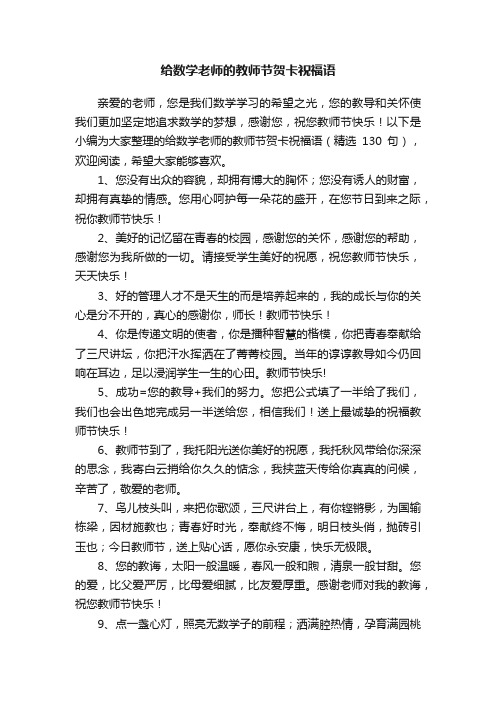 给数学老师的教师节贺卡祝福语

亲爱的老师，您是我们数学学习的希望之光，您的教导和关怀使我们更加坚定地追求数学的梦想，感谢您，祝您教师节快乐！以下是小编为大家整理的给数学老师的教师节贺卡祝福语（精选 130 句），欢迎阅读，希望大家能够喜欢。

1、您没有出众的容貌，却拥有博大的胸怀；您没有诱人的财富，却拥有真挚的情感。您用心呵护每一朵花的盛开，在您节日到来之际，祝你教师节快乐！

2、美好的记忆留在青春的校园，感谢您的关怀，感谢您的帮助，感谢您为我所做的一切。请接受学生美好的祝愿，祝您教师节快乐，天天快乐！

3、好的管理人才不是天生的而是培养起来的，我的成长与你的关心是分不开的，真心的感谢你，师长！教师节快乐！

4、你是传递文明的使者，你是播种智慧的楷模，你把青春奉献给了三尺讲坛，你把汗水挥洒在了菁菁校园。当年的谆谆教导如今仍回响在耳边，足以浸润学生一生的心田。教师节快乐!

5、成功=您的教导+我们的努力。您把公式填了一半给了我们，我们也会出色地完成另一半送给您，相信我们！送上最诚挚的祝福教师节快乐！

6、教师节到了，我托阳光送你美好的祝愿，我托秋风带给你深深的思念，我寄白云捎给你久久的惦念，我挟蓝天传给你真真的问候，辛苦了，敬爱的老师。

7、鸟儿枝头叫，来把你歌颂，三尺讲台上，有你铿锵影，为国输栋梁，因材施教也；青春好时光，奉献终不悔，明日枝头俏，抛砖引玉也；今日教师节，送上贴心话，愿你永安康，快乐无极限。

8、您的教诲，太阳一般温暖，春风一般和煦，清泉一般甘甜。您的爱，比父爱严厉，比母爱细腻，比友爱厚重。感谢老师对我的教诲，祝您教师节快乐！

9、点一盏心灯，照亮无数学子的前程；洒满腔热情，孕育满园桃